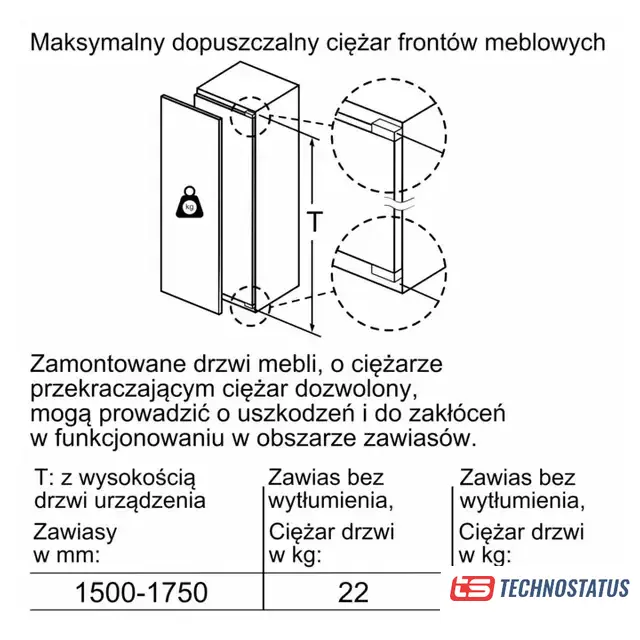 Maksymalny dopuszczalny ciężar frontów meblowych

kg

T

Zamontowane drzwi mebli, o ciężarze przekraczającym ciężar dozwolony, mogą prowadzić o uszkodzeń i do zakłóceń w funkcjonowaniu w obszarze zawiasów.

| T: z wysokością drzwi urządzenia Zawiasy w mm: | Zawias bez wytłumienia, Ciężar drzwi w kg: | Zawias bez wytłumienia, Ciężar drzwi w kg: |
|---|---|---|
| 1500-1750 | 22 | |

TECHNOSTATUS